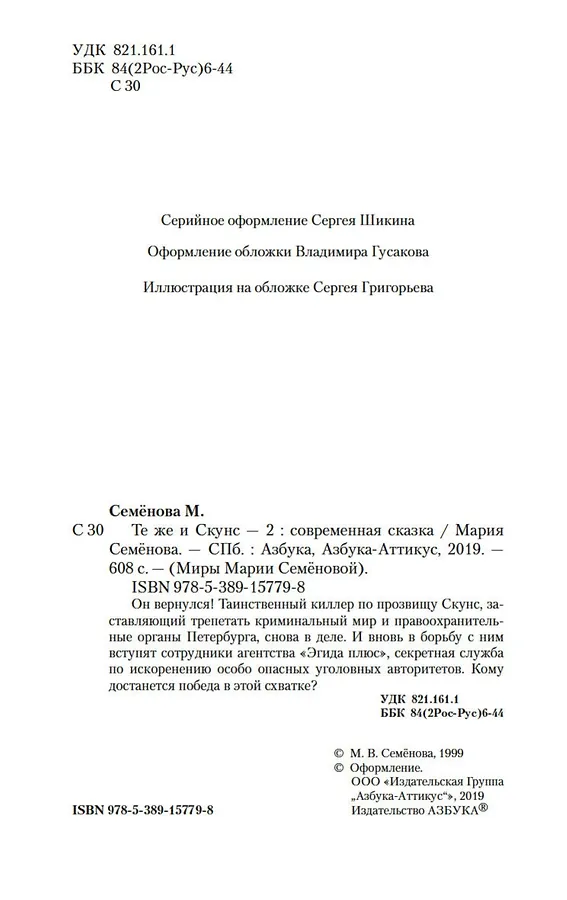 УДК 821.161.1
ББК 84(2Рос-Рус)6-44
С 30

Серийное оформление Сергея Шикина

Оформление обложки Владимира Гусакова

Иллюстрация на обложке Сергея Григорьева

Семёнова М.
С 30 Те же и Скунс — 2 : современная сказка / Мария Семёнова. — СПб. : Азбука, Азбука-Аттикус, 2019. — 608 с. — (Миры Марии Семёновой).
ISBN 978-5-389-15779-8

Он вернулся! Таинственный киллер по прозвищу Скунс, заставляющий трепетать криминальный мир и правоохранительные органы Петербурга, снова в деле. И вновь в борьбу с ним вступят сотрудники агентства «Эгида плюс», секретная служба по искоренению особо опасных уголовных авторитетов. Кому достанется победа в этой схватке?

УДК 821.161.1
ББК 84(2Рос-Рус)6-44

© М. В. Семёнова, 1999
© Оформление.
ООО «Издательская Группа „Азбука-Аттикус“», 2019
Издательство АЗБУКА®

ISBN 978-5-389-15779-8